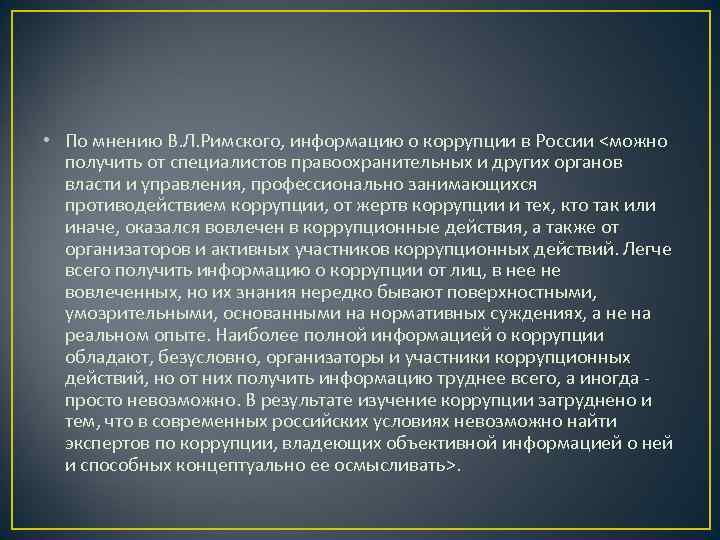 • По мнению В.Л.Римского, информацию о коррупции в России <можно получить от специалистов правоохранительных и других органов власти и управления, профессионально занимающихся противодействием коррупции, от жертв коррупции и тех, кто так или иначе, оказался вовлечен в коррупционные действия, а также от организаторов и активных участников коррупционных действий. Легче всего получить информацию о коррупции от лиц, в нее не вовлеченных, но их знания нередко бывают поверхностными, умозрительными, основанными на нормативных суждениях, а не на реальном опыте. Наиболее полной информацией о коррупции обладают, безусловно, организаторы и участники коррупционных действий, но от них получить информацию труднее всего, а иногда - просто невозможно. В результате изучение коррупции затруднено и тем, что в современных российских условиях невозможно найти экспертов по коррупции, владеющих объективной информацией о ней и способных концептуально ее осмысливать>.